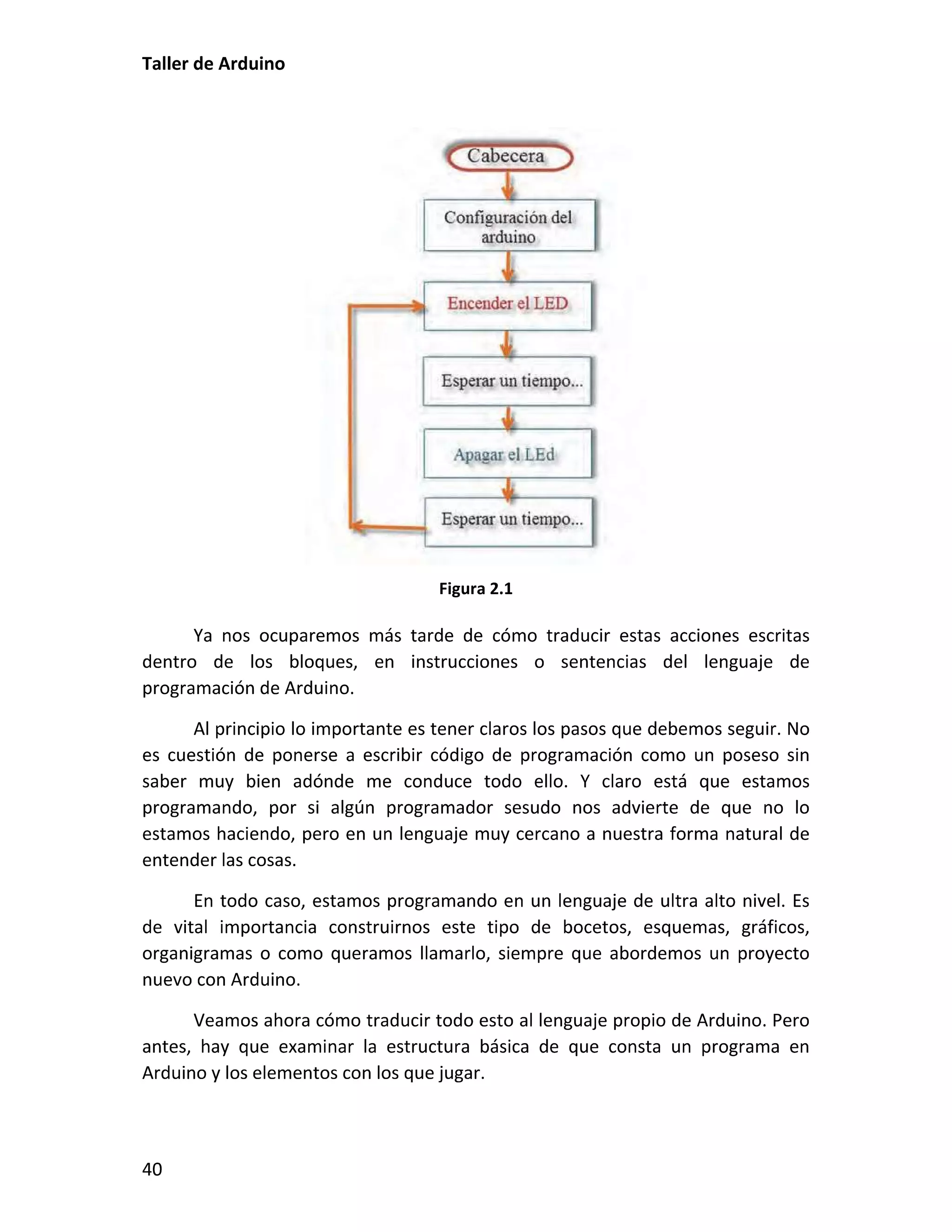 Taller de Arduino

Cabecera

Configuración del arduino

Encender el LED

Esperar un tiempo...

Apagar el LEd

Esperar un tiempo...

Figura 2.1

Ya nos ocuparemos más tarde de cómo traducir estas acciones escritas dentro de los bloques, en instrucciones o sentencias del lenguaje de programación de Arduino.

Al principio lo importante es tener claros los pasos que debemos seguir. No es cuestión de ponerse a escribir código de programación como un poseso sin saber muy bien adónde me conduce todo ello. Y claro está que estamos programando, por si algún programador sesudo nos advierte de que no lo estamos haciendo, pero en un lenguaje muy cercano a nuestra forma natural de entender las cosas.

En todo caso, estamos programando en un lenguaje de ultra alto nivel. Es de vital importancia construirnos este tipo de bocetos, esquemas, gráficos, organigramas o como queramos llamarlo, siempre que abordemos un proyecto nuevo con Arduino.

Veamos ahora cómo traducir todo esto al lenguaje propio de Arduino. Pero antes, hay que examinar la estructura básica de que consta un programa en Arduino y los elementos con los que jugar.

40